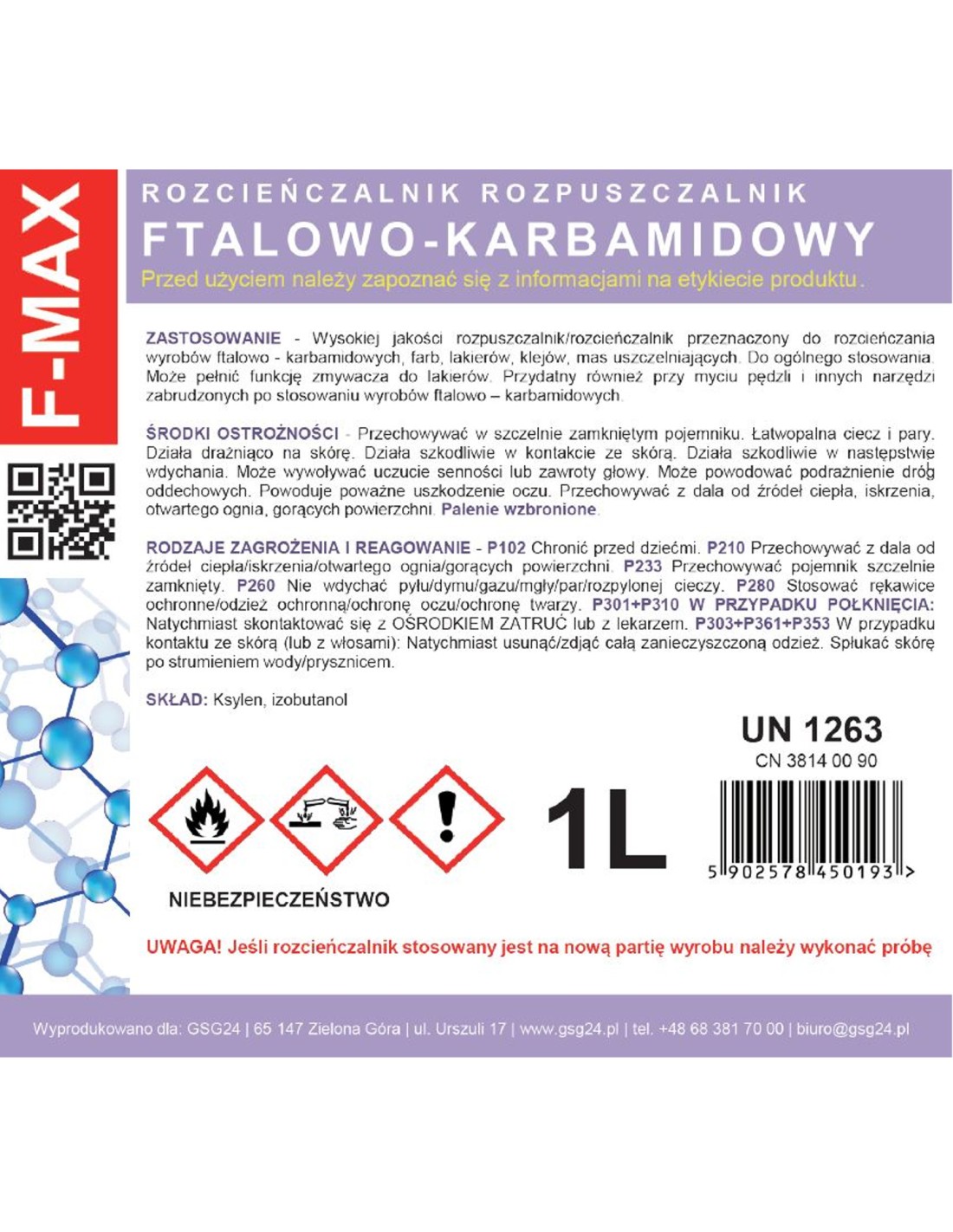 F-MAX

ROZCIEŃCZALNIK ROZPUSZCZALNIK
FTALOWO-KARBAMIDOWY
Przed użyciem należy zapoznać się z informacjami na etykiecie produktu.

ZASTOSOWANIE - Wysokiej jakości rozpuszczalnik/rozcieńczalnik przeznaczony do rozcieńczania wyrobów ftalowo - karbamidowych, farb, lakierów, klejów, mas uszczelniających. Do ogólnego stosowania. Może pełnić funkcję zmywacza do lakierów. Przydatny również przy myciu pędzli i innych narzędzi zabrudzonych po stosowaniu wyrobów ftalowo – karbamidowych.

ŚRODKI OSTROŻNOŚCI - Przechowywać w szczelnie zamkniętym pojemniku. Łatwopalna ciecz i pary. Działa drażniąco na skórę. Działa szkodliwie w kontakcie ze skórą. Działa szkodliwie w następstwie wdychania. Może wywoływać uczucie senności lub zawroty głowy. Może powodować podrażnienie dróg oddechowych. Powoduje poważne uszkodzenie oczu. Przechowywać z dala od źródeł ciepła, iskrzenia, otwartego ognia, gorących powierzchni. Palenie wzbronione.

RODZAJE ZAGROŻENIA I REAGOWANIE - P102 Chronić przed dziećmi. P210 Przechowywać z dala od źródeł ciepła/iskrzenia/otwartego ognia/gorących powierzchni. P233 Przechowywać pojemnik szczelnie zamknięty. P260 Nie wdychać pyłu/dymu/gazu/mgły/par/rozpylonej cieczy. P280 Stosować rękawice ochronne/odzież ochronną/ochronę oczu/ochronę twarzy. P301+P310 W PRZYPADKU POŁKNIĘCIA: Natychmiast skontaktować się z OŚRODKIEM ZATRUĆ lub z lekarzem. P303+P361+P353 W przypadku kontaktu ze skórą (lub z włosami): Natychmiast usunąć/zdjąć całą zanieczyszczoną odzież. Spłukać skórę po strumieniem wody/prysznicem.

SKŁAD: Ksylen, izobutanol

UN 1263
CN 3814 00 90

1L

5 902578 450193 >

NIEBEZPIECZEŃSTWO

UWAGA! Jeśli rozcieńczalnik stosowany jest na nową partię wyrobu należy wykonać próbę

Wyprodukowano dla: GSG24 | 65 147 Zielona Góra | ul. Urszuli 17 | www.gsg24.pl | tel. +48 68 381 70 00 | biuro@gsg24.pl